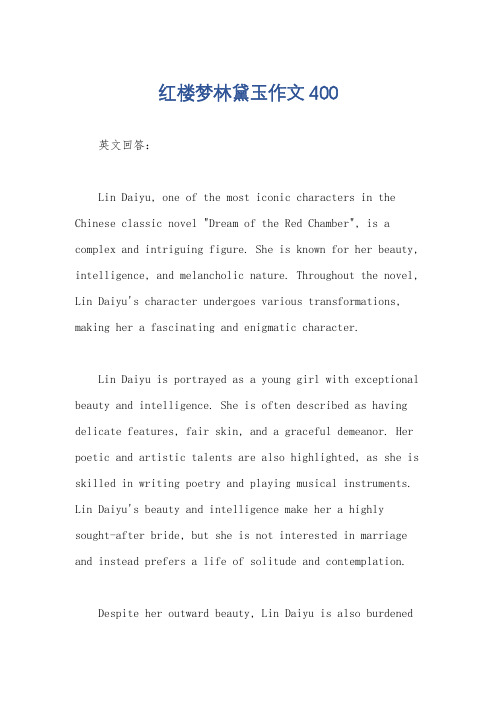 红楼梦林黛玉作文400

英文回答：

Lin Daiyu, one of the most iconic characters in the Chinese classic novel "Dream of the Red Chamber", is a complex and intriguing figure. She is known for her beauty, intelligence, and melancholic nature. Throughout the novel, Lin Daiyu's character undergoes various transformations, making her a fascinating and enigmatic character.

Lin Daiyu is portrayed as a young girl with exceptional beauty and intelligence. She is often described as having delicate features, fair skin, and a graceful demeanor. Her poetic and artistic talents are also highlighted, as she is skilled in writing poetry and playing musical instruments. Lin Daiyu's beauty and intelligence make her a highly sought-after bride, but she is not interested in marriage and instead prefers a life of solitude and contemplation.

Despite her outward beauty, Lin Daiyu is also burdened